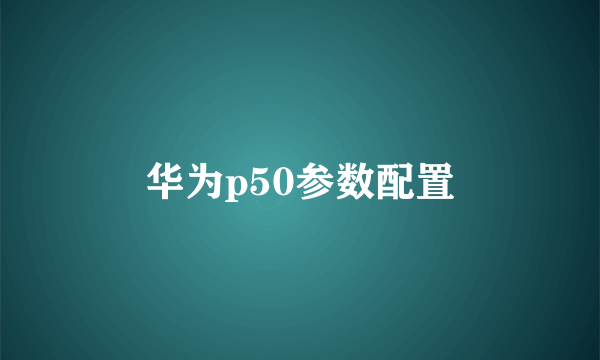 华为p50参数配置